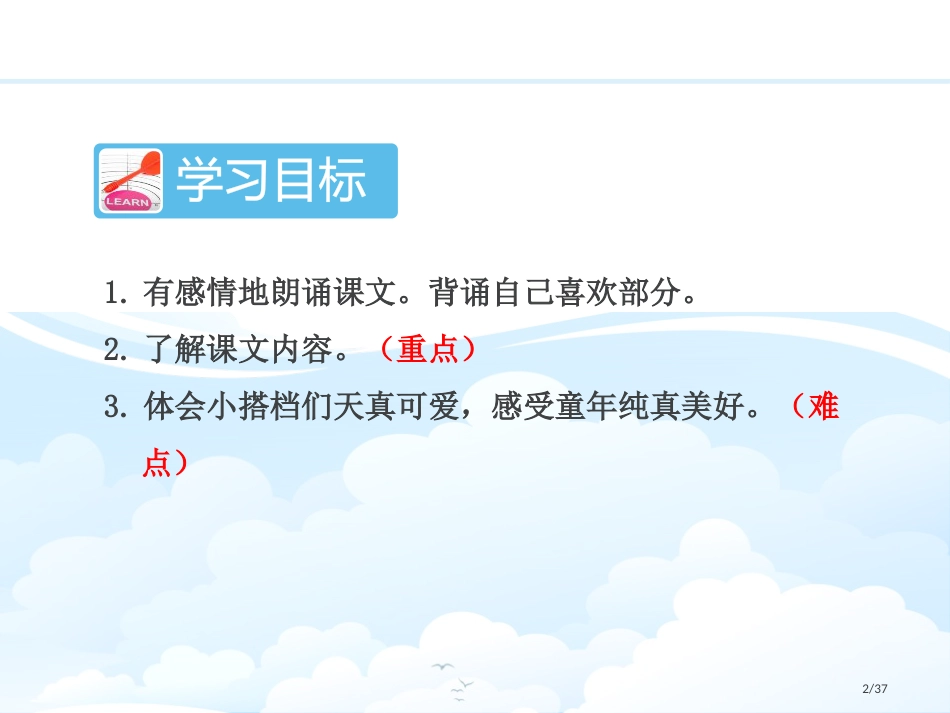 LEARN

学习目标

1. 有感情地朗诵课文。背诵自己喜欢部分。

2. 了解课文内容。（重点）

3. 体会小搭档们天真可爱，感受童年纯真美好。（难点）

2/37